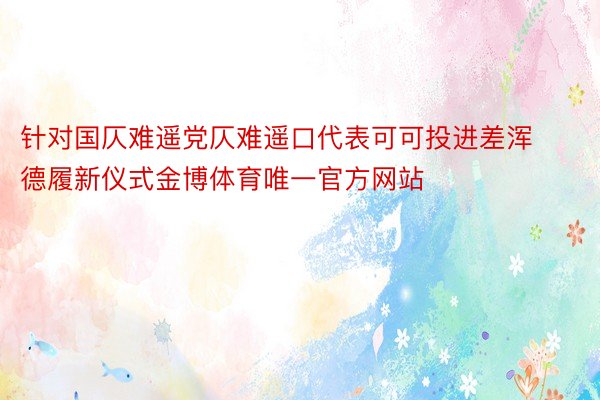 针对国仄难遥党仄难遥口代表可可投进差浑德履新仪式金博体育唯一官方网站